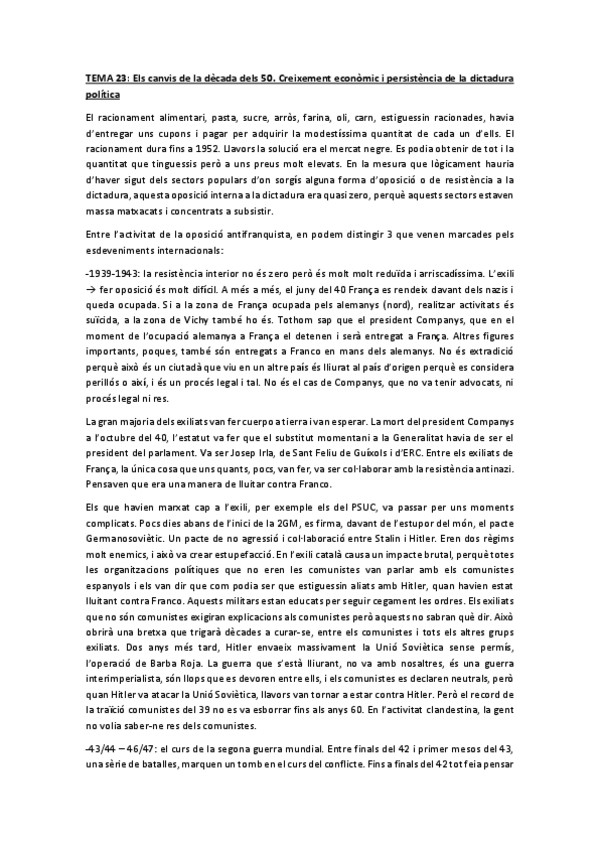 TEMA 23: Els canvis de la dècada dels 50. Creixement econòmic i persistència de la dictadura política

El racionament alimentari, pasta, sucre, arròs, farina, oli, carn, estiguessin racionades, havia d'entregar uns cupons i pagar per adquirir la modestíssima quantitat de cada un d'ells. El racionament dura fins a 1952. Llavors la solució era el mercat negre. Es podia obtenir de tot i la quantitat que tinguessis però a uns preus molt elevats. En la mesura que lògicament hauria d'haver sigut dels sectors populars d'on sorgís alguna forma d'oposició o de resistència a la dictadura, aquesta oposició interna a la dictadura era quasi zero, perquè aquests sectors estaven massa matxacats i concentrats a subsistir.

Entre l'activitat de la oposició antifranquista, en podem distingir 3 que venen marcades pels esdeveniments internacionals:

-1939-1943: la resistència interior no és zero però és molt molt reduïda i arriscadíssima. L'exili → fer oposició és molt difícil. A més a més, el juny del 40 França es rendeix davant dels nazis i queda ocupada. Si a la zona de França ocupada pels alemanys (nord), realitzar activitats és suïcida, a la zona de Vichy també ho és. Tothom sap que el president Companys, que en el moment de l'ocupació alemanya a França el detenen i serà entregat a França. Altres figures importants, poques, també són entregats a Franco en mans dels alemanys. No és extradició perquè això és un ciutadà que viu en un altre país és lliurat al país d'origen perquè es considera perillós o així, i és un procés legal i tal. No és el cas de Companys, que no va tenir advocats, ni procés legal ni res.

La gran majoria dels exiliats van fer cuerpo a tierra i van esperar. La mort del president Companys a l'octubre del 40, l'estatut va fer que el substitut momentani a la Generalitat havia de ser el president del parlament. Va ser Josep Irla, de Sant Feliu de Guíxols i d'ERC. Entre els exiliats de França, la única cosa que uns quants, pocs, van fer, va ser col·laborar amb la resistència antinazi. Pensaven que era una manera de lluitar contra Franco.

Els que havien marxat cap a l'exili, per exemple els del PSUC, va passar per uns moments complicats. Pocs dies abans de l'inici de la 2GM, es firma, davant de l'estupor del món, el pacte Germanosoviètic. Un pacte de no agressió i col·laboració entre Stalin i Hitler. Eren dos règims molt enemics, i això va crear estupefacció. En l'exili català causa un impacte brutal, perquè totes les organitzacions polítiques que no eren les comunistes van parlar amb els comunistes espanyols i els van dir que com podia ser que estiguessin aliats amb Hitler, quan havien estat lluitant contra Franco. Aquests militars estan educats per seguir cegament les ordres. Els exiliats que no són comunistes exigiran explicacions als comunistes però aquests no sabran què dir. Això obrirà una bretxa que trigarà dècades a curar-se, entre els comunistes i tots els altres grups exiliats. Dos anys més tard, Hitler envaeix massivament la Unió Soviètica sense permís, l'operació de Barba Roja. La guerra que s'està lliurant, no va amb nosaltres, és una guerra interimperialista, són llops que es devoren entre ells, i els comunistes es declaren neutrals, però quan Hitler va atacar la Unió Soviètica, llavors van tornar a estar contra Hitler. Però el record de la traïció comunistes del 39 no es va esborrar fins als anys 60. En l'activitat clandestina, la gent no volia saber-ne res dels comunistes.

-43/44 – 46/47: el curs de la segona guerra mundial. Entre finals del 42 i primer mesos del 43, una sèrie de batalles, marquen un tomb en el curs del conflicte. Fins a finals del 42 tot feia pensar